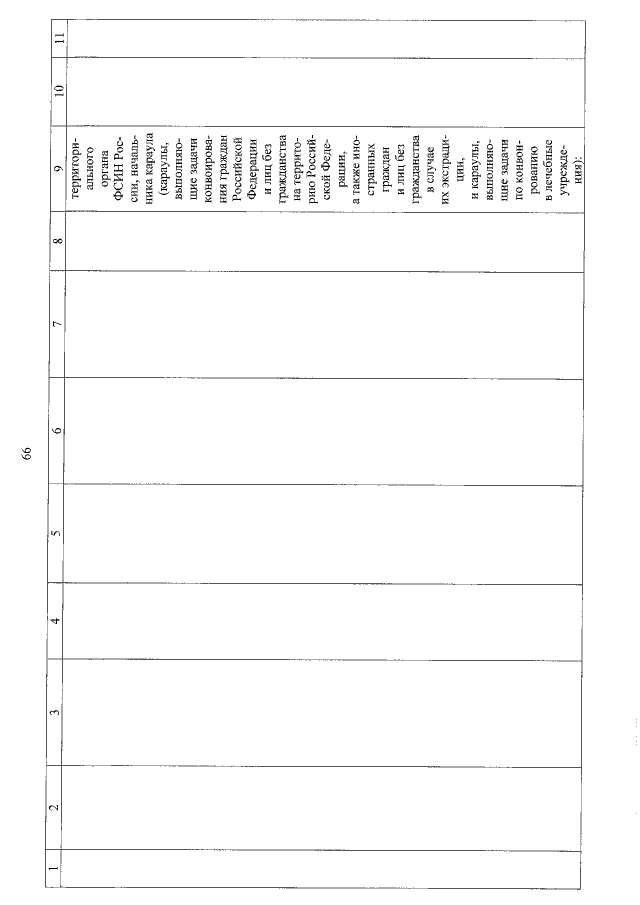 66

| 1 | 2 | 3 | 4 | 5 | 6 | 7 | 8 | 9 | 10 | 11 |
|---|---|---|---|---|---|---|---|---|---|---|
| | | | | | | | | территориального органа ФСИН России, начальника караула (караулы, выполняющие задачи конвоирования граждан Российской Федерации и лиц без гражданства на территорию Российской Федерации, а также иностранных граждан и лиц без гражданства в случае их экстрадиции, и караулы, выполняющие задачи по конвоированию в лечебные учреждения): | | |